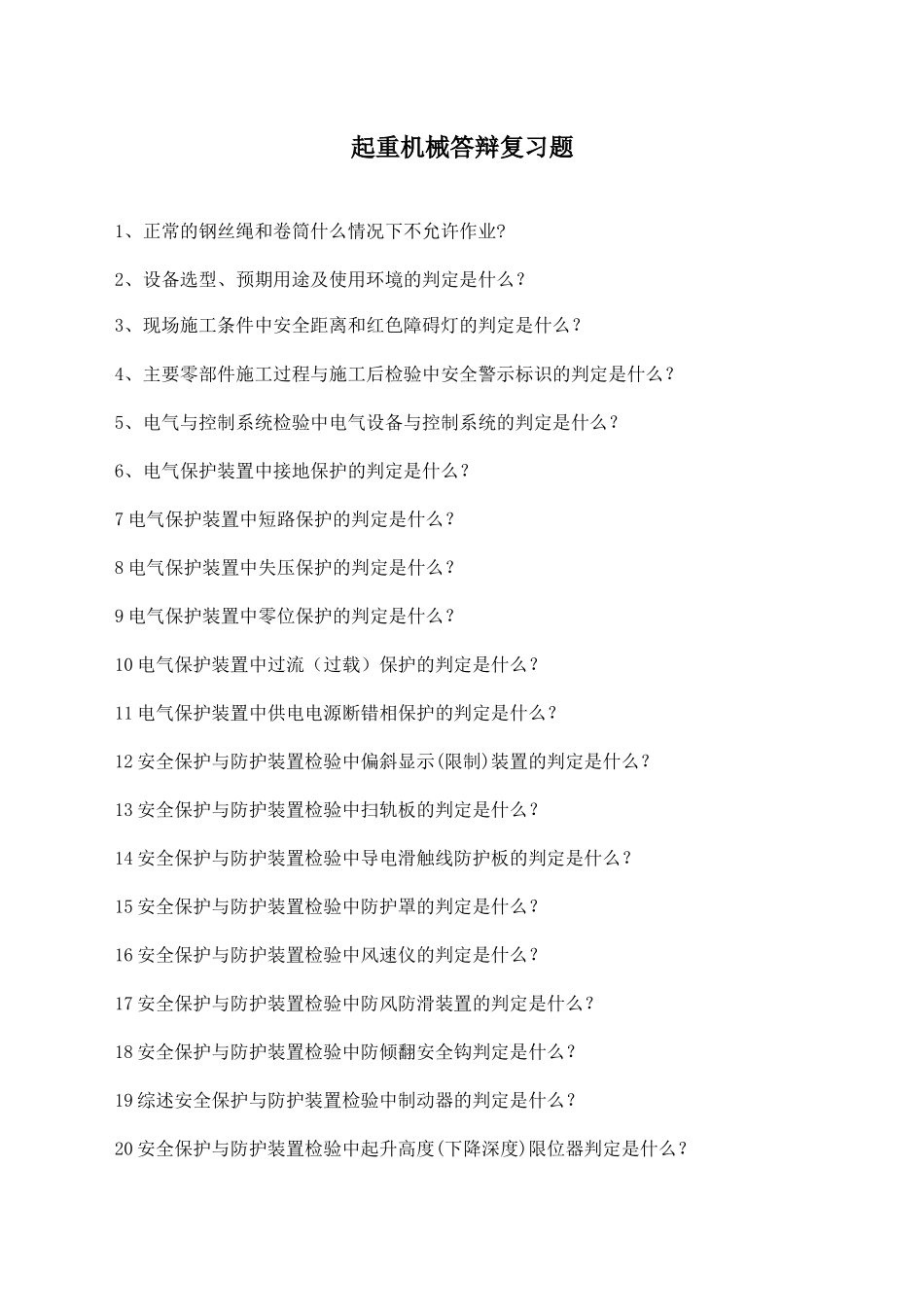 起重机械答辩复习题

1、正常的钢丝绳和卷筒什么情况下不允许作业?

2、设备选型、预期用途及使用环境的判定是什么？

3、现场施工条件中安全距离和红色障碍灯的判定是什么？

4、主要零部件施工过程与施工后检验中安全警示标识的判定是什么？

5、电气与控制系统检验中电气设备与控制系统的判定是什么？

6、电气保护装置中接地保护的判定是什么？

7 电气保护装置中短路保护的判定是什么？

8 电气保护装置中失压保护的判定是什么？

9 电气保护装置中零位保护的判定是什么？

10 电气保护装置中过流（过载）保护的判定是什么？

11 电气保护装置中供电电源断错相保护的判定是什么？

12 安全保护与防护装置检验中偏斜显示(限制)装置的判定是什么？

13 安全保护与防护装置检验中扫轨板的判定是什么？

14 安全保护与防护装置检验中导电滑触线防护板的判定是什么？

15 安全保护与防护装置检验中防护罩的判定是什么？

16 安全保护与防护装置检验中风速仪的判定是什么？

17 安全保护与防护装置检验中防风防滑装置的判定是什么？

18 安全保护与防护装置检验中防倾翻安全钩判定是什么？

19 综述安全保护与防护装置检验中制动器的判定是什么？

20 安全保护与防护装置检验中起升高度(下降深度)限位器判定是什么？